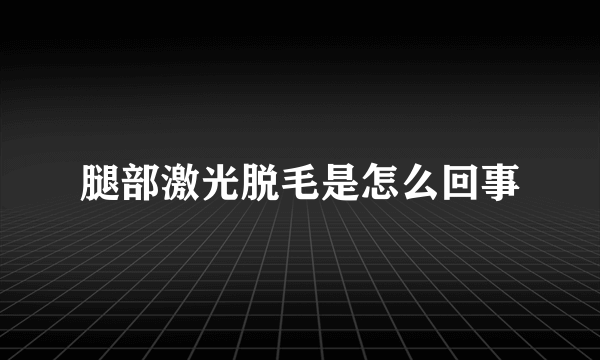 腿部激光脱毛是怎么回事